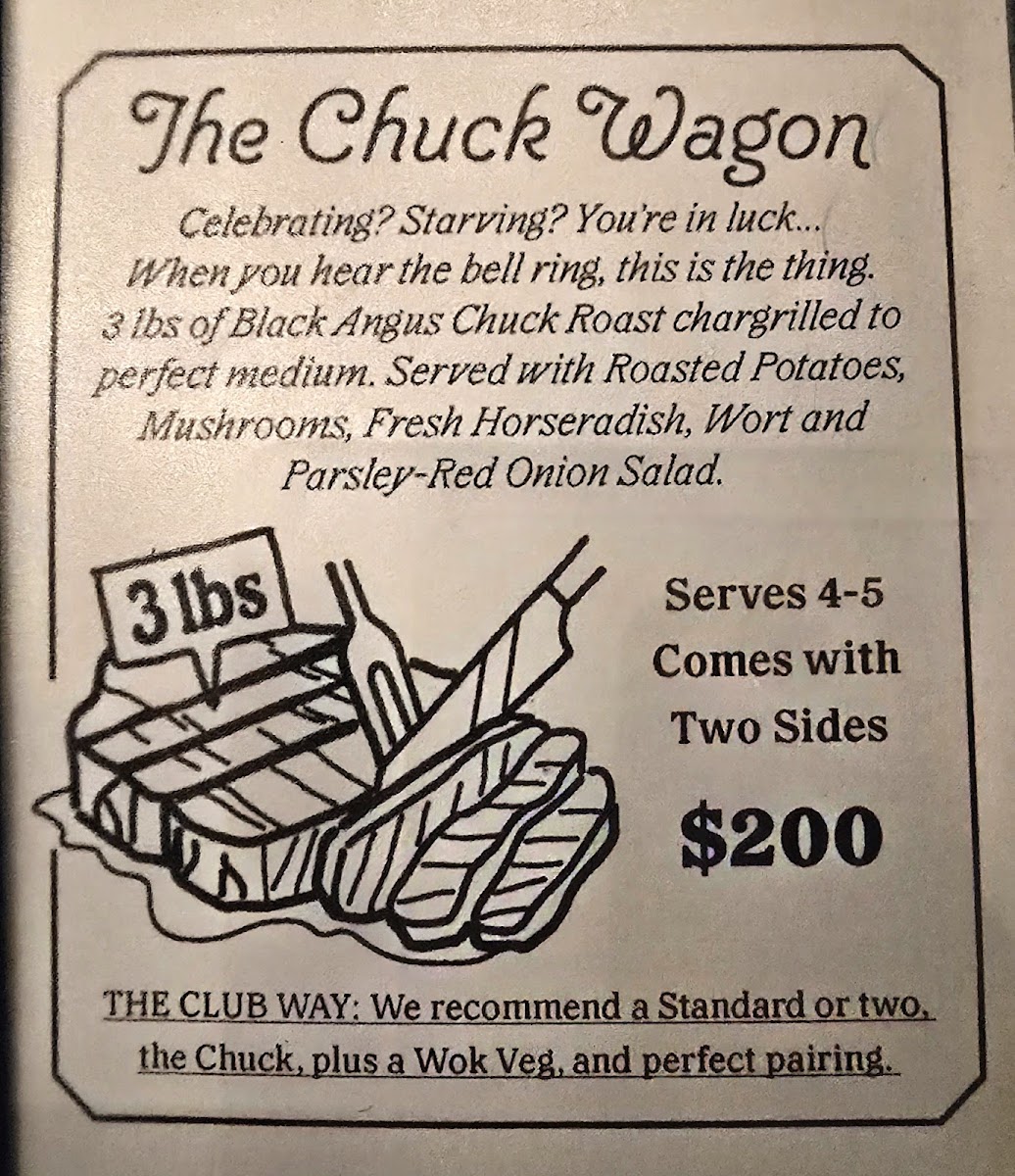 The Chuck Wagon

Celebrating? Starving? You're in luck... When you hear the bell ring, this is the thing. 3 lbs of Black Angus Chuck Roast chargrilled to perfect medium. Served with Roasted Potatoes, Mushrooms, Fresh Horseradish, Wort and Parsley-Red Onion Salad.

3 lbs

Serves 4-5
Comes with
Two Sides

$200

THE CLUB WAY: We recommend a Standard or two, the Chuck, plus a Wok Veg, and perfect pairing.